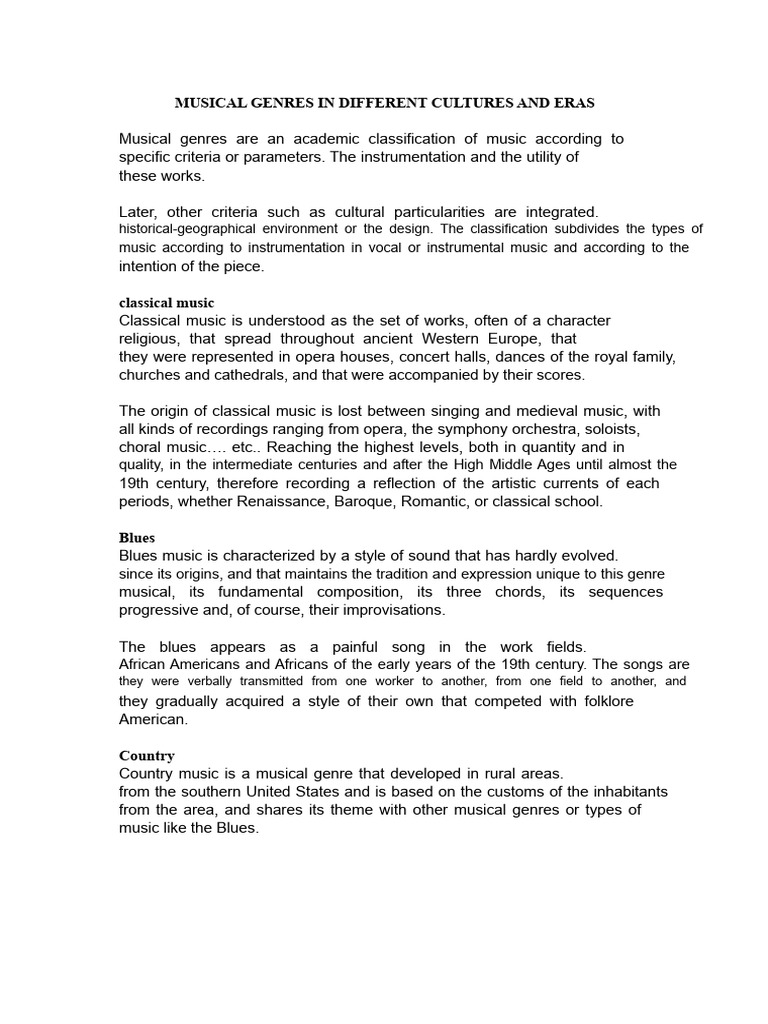 MUSICAL GENRES IN DIFFERENT CULTURES AND ERAS

Musical genres are an academic classification of music according to specific criteria or parameters. The instrumentation and the utility of these works.

Later, other criteria such as cultural particularities are integrated. historical-geographical environment or the design. The classification subdivides the types of music according to instrumentation in vocal or instrumental music and according to the intention of the piece.

classical music
Classical music is understood as the set of works, often of a character religious, that spread throughout ancient Western Europe, that they were represented in opera houses, concert halls, dances of the royal family, churches and cathedrals, and that were accompanied by their scores.

The origin of classical music is lost between singing and medieval music, with all kinds of recordings ranging from opera, the symphony orchestra, soloists, choral music…. etc.. Reaching the highest levels, both in quantity and in quality, in the intermediate centuries and after the High Middle Ages until almost the 19th century, therefore recording a reflection of the artistic currents of each periods, whether Renaissance, Baroque, Romantic, or classical school.

Blues
Blues music is characterized by a style of sound that has hardly evolved. since its origins, and that maintains the tradition and expression unique to this genre musical, its fundamental composition, its three chords, its sequences progressive and, of course, their improvisations.

The blues appears as a painful song in the work fields. African Americans and Africans of the early years of the 19th century. The songs are they were verbally transmitted from one worker to another, from one field to another, and they gradually acquired a style of their own that competed with folklore American.

Country
Country music is a musical genre that developed in rural areas. from the southern United States and is based on the customs of the inhabitants from the area, and shares its theme with other musical genres or types of music like the Blues.